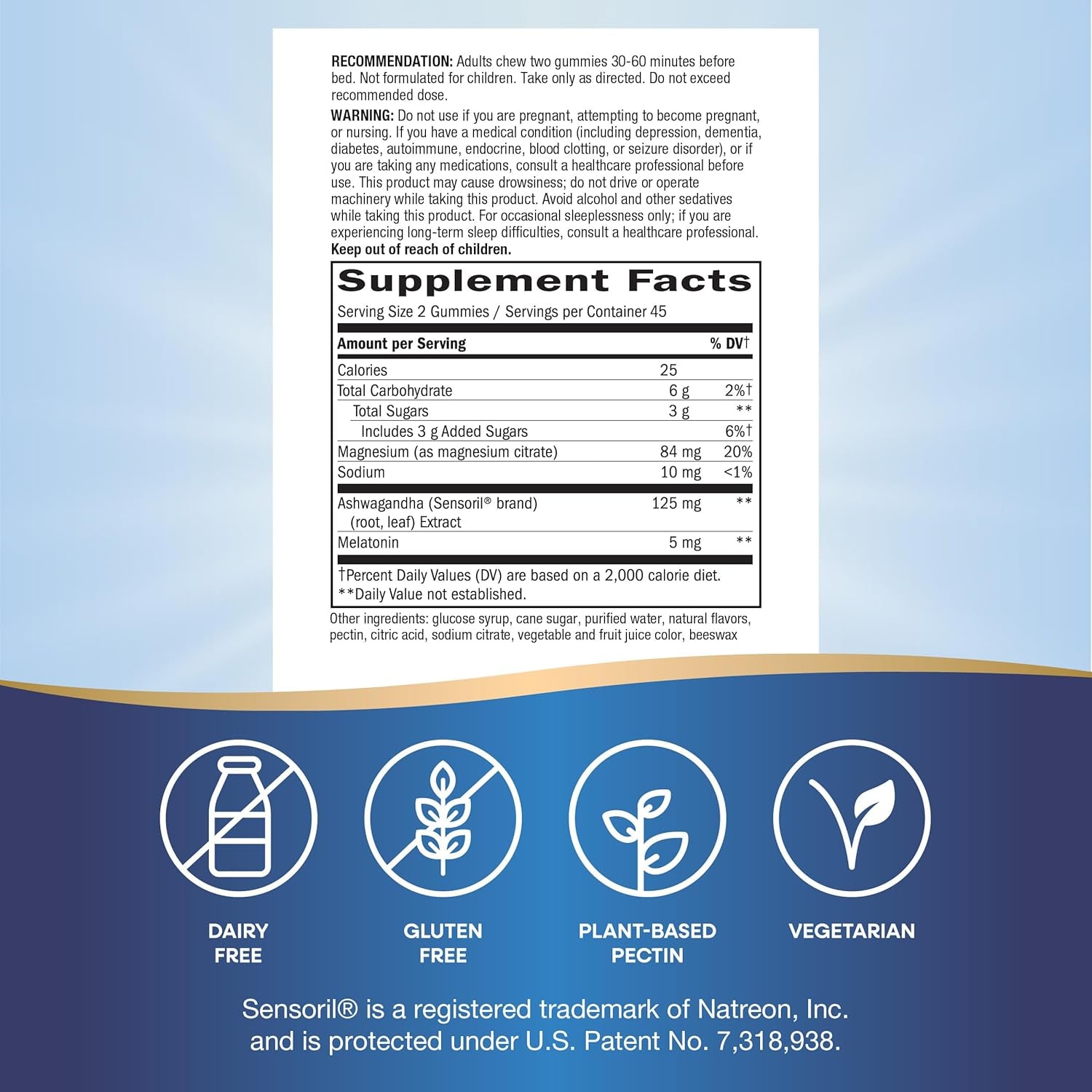 RECOMMENDATION: Adults chew two gummies 30-60 minutes before bed. Not formulated for children. Take only as directed. Do not exceed recommended dose.

WARNING: Do not use if you are pregnant, attempting to become pregnant, or nursing. If you have a medical condition (including depression, dementia, diabetes, autoimmune, endocrine, blood clotting, or seizure disorder), or if you are taking any medications, consult a healthcare professional before use. This product may cause drowsiness; do not drive or operate machinery while taking this product. Avoid alcohol and other sedatives while taking this product. For occasional sleeplessness only; if you are experiencing long-term sleep difficulties, consult a healthcare professional. Keep out of reach of children.

Supplement Facts

Serving Size 2 Gummies / Servings per Container 45

| Amount per Serving | | % DV† |
|---|---|---|
| Calories | 25 | |
| Total Carbohydrate | 6 g | 2%† |
| Total Sugars | 3 g | ** |
| Includes 3 g Added Sugars | | 6%† |
| Magnesium (as magnesium citrate) | 84 mg | 20% |
| Sodium | 10 mg | <1% |
| Ashwagandha (Sensoril® brand) (root, leaf) Extract | 125 mg | ** |
| Melatonin | 5 mg | ** |

†Percent Daily Values (DV) are based on a 2,000 calorie diet.
**Daily Value not established.

Other ingredients: glucose syrup, cane sugar, purified water, natural flavors, pectin, citric acid, sodium citrate, vegetable and fruit juice color, beeswax

DAIRY FREE

GLUTEN FREE

PLANT-BASED PECTIN

VEGETARIAN

Sensoril® is a registered trademark of Natreon, Inc. and is protected under U.S. Patent No. 7,318,938.